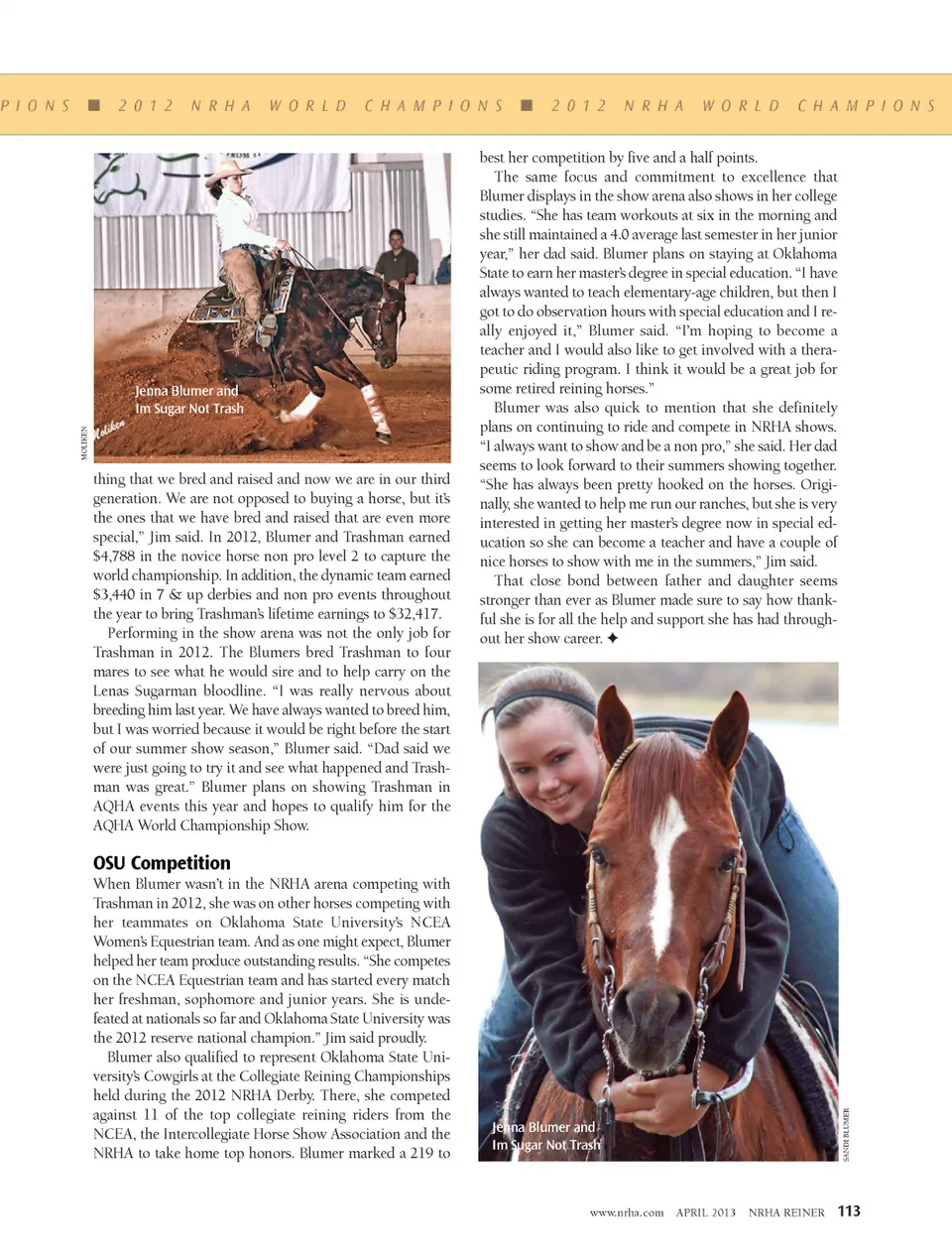 PIONS ■ 2012 NRHA WORLD CHAMPIONS ■ 2012 NRHA WORLD CHAMPIONS

Jenna Blumer and Im Sugar Not Trash

MOLIKEN

thing that we bred and raised and now we are in our third generation. We are not opposed to buying a horse, but it's the ones that we have bred and raised that are even more special," Jim said. In 2012, Blumer and Trashman earned $4,788 in the novice horse non pro level 2 to capture the world championship. In addition, the dynamic team earned $3,440 in 7 & up derbies and non pro events throughout the year to bring Trashman's lifetime earnings to $32,417.

Performing in the show arena was not the only job for Trashman in 2012. The Blumers bred Trashman to four mares to see what he would sire and to help carry on the Lenas Sugarman bloodline. "I was really nervous about breeding him last year. We have always wanted to breed him, but I was worried because it would be right before the start of our summer show season," Blumer said. "Dad said we were just going to try it and see what happened and Trashman was great." Blumer plans on showing Trashman in AQHA events this year and hopes to qualify him for the AQHA World Championship Show.

OSU Competition

When Blumer wasn't in the NRHA arena competing with Trashman in 2012, she was on other horses competing with her teammates on Oklahoma State University's NCEA Women's Equestrian team. And as one might expect, Blumer helped her team produce outstanding results. "She competes on the NCEA Equestrian team and has started every match her freshman, sophomore and junior years. She is undefeated at nationals so far and Oklahoma State University was the 2012 reserve national champion." Jim said proudly.

Blumer also qualified to represent Oklahoma State University's Cowgirls at the Collegiate Reining Championships held during the 2012 NRHA Derby. There, she competed against 11 of the top collegiate reining riders from the NCEA, the Intercollegiate Horse Show Association and the NRHA to take home top honors. Blumer marked a 219 to best her competition by five and a half points.

The same focus and commitment to excellence that Blumer displays in the show arena also shows in her college studies. "She has team workouts at six in the morning and she still maintained a 4.0 average last semester in her junior year," her dad said. Blumer plans on staying at Oklahoma State to earn her master's degree in special education. "I have always wanted to teach elementary-age children, but then I got to do observation hours with special education and I really enjoyed it," Blumer said. "I'm hoping to become a teacher and I would also like to get involved with a therapeutic riding program. I think it would be a great job for some retired reining horses."

Blumer was also quick to mention that she definitely plans on continuing to ride and compete in NRHA shows. "I always want to show and be a non pro," she said. Her dad seems to look forward to their summers showing together. "She has always been pretty hooked on the horses. Originally, she wanted to help me run our ranches, but she is very interested in getting her master's degree now in special education so she can become a teacher and have a couple of nice horses to show with me in the summers," Jim said.

That close bond between father and daughter seems stronger than ever as Blumer made sure to say how thankful she is for all the help and support she has had throughout her show career. ✦

Jenna Blumer and Im Sugar Not Trash

SANDI BLUMER

www.nrha.com APRIL 2013 NRHA REINER 113